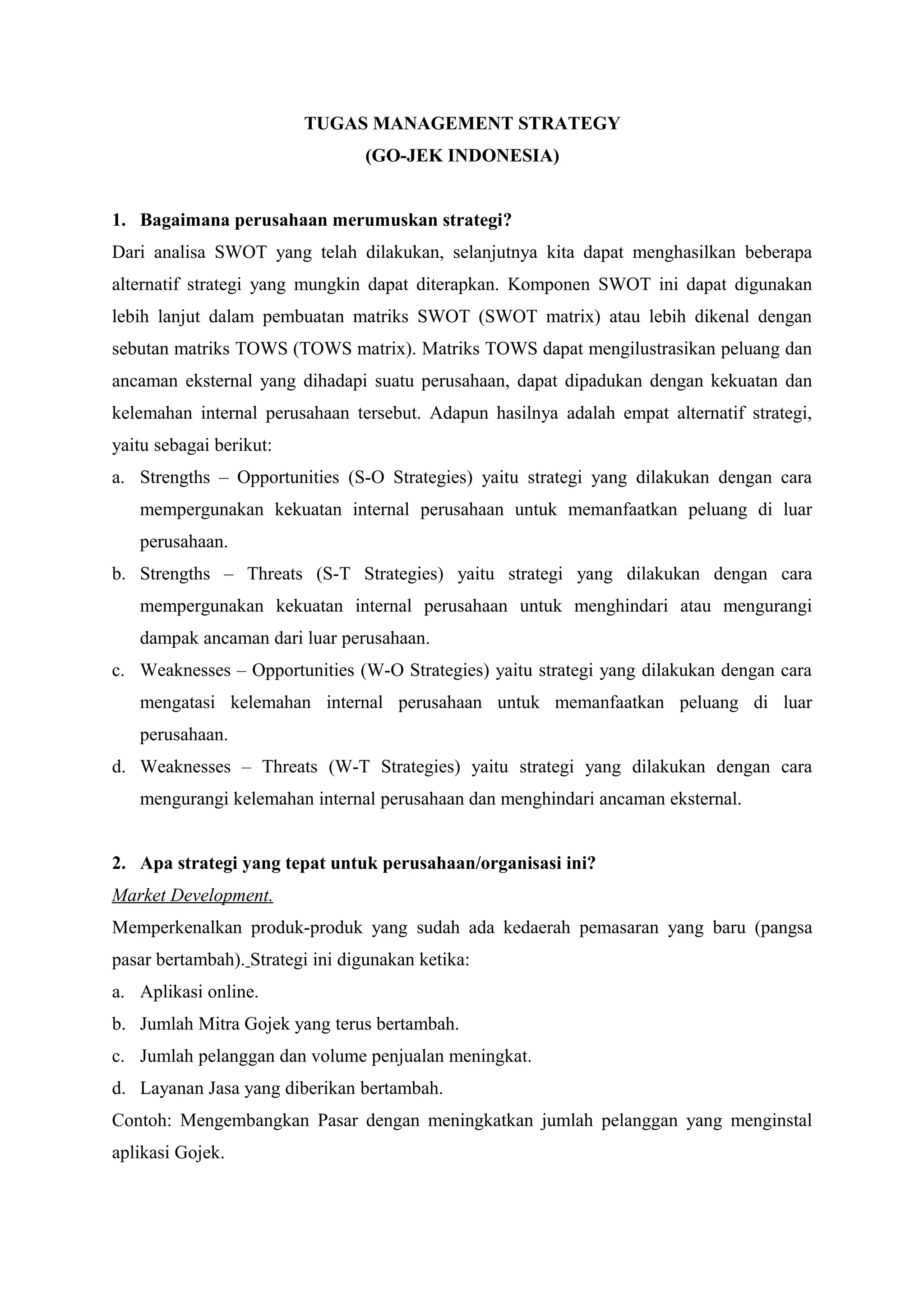 TUGAS MANAGEMENT STRATEGY
(GO-JEK INDONESIA)

1. Bagaimana perusahaan merumuskan strategi?
Dari analisa SWOT yang telah dilakukan, selanjutnya kita dapat menghasilkan beberapa alternatif strategi yang mungkin dapat diterapkan. Komponen SWOT ini dapat digunakan lebih lanjut dalam pembuatan matriks SWOT (SWOT matrix) atau lebih dikenal dengan sebutan matriks TOWS (TOWS matrix). Matriks TOWS dapat mengilustrasikan peluang dan ancaman eksternal yang dihadapi suatu perusahaan, dapat dipadukan dengan kekuatan dan kelemahan internal perusahaan tersebut. Adapun hasilnya adalah empat alternatif strategi, yaitu sebagai berikut:
a. Strengths – Opportunities (S-O Strategies) yaitu strategi yang dilakukan dengan cara mempergunakan kekuatan internal perusahaan untuk memanfaatkan peluang di luar perusahaan.
b. Strengths – Threats (S-T Strategies) yaitu strategi yang dilakukan dengan cara mempergunakan kekuatan internal perusahaan untuk menghindari atau mengurangi dampak ancaman dari luar perusahaan.
c. Weaknesses – Opportunities (W-O Strategies) yaitu strategi yang dilakukan dengan cara mengatasi kelemahan internal perusahaan untuk memanfaatkan peluang di luar perusahaan.
d. Weaknesses – Threats (W-T Strategies) yaitu strategi yang dilakukan dengan cara mengurangi kelemahan internal perusahaan dan menghindari ancaman eksternal.

2. Apa strategi yang tepat untuk perusahaan/organisasi ini?
Market Development.
Memperkenalkan produk-produk yang sudah ada kedaerah pemasaran yang baru (pangsa pasar bertambah). Strategi ini digunakan ketika:
a. Aplikasi online.
b. Jumlah Mitra Gojek yang terus bertambah.
c. Jumlah pelanggan dan volume penjualan meningkat.
d. Layanan Jasa yang diberikan bertambah.
Contoh: Mengembangkan Pasar dengan meningkatkan jumlah pelanggan yang menginstal aplikasi Gojek.